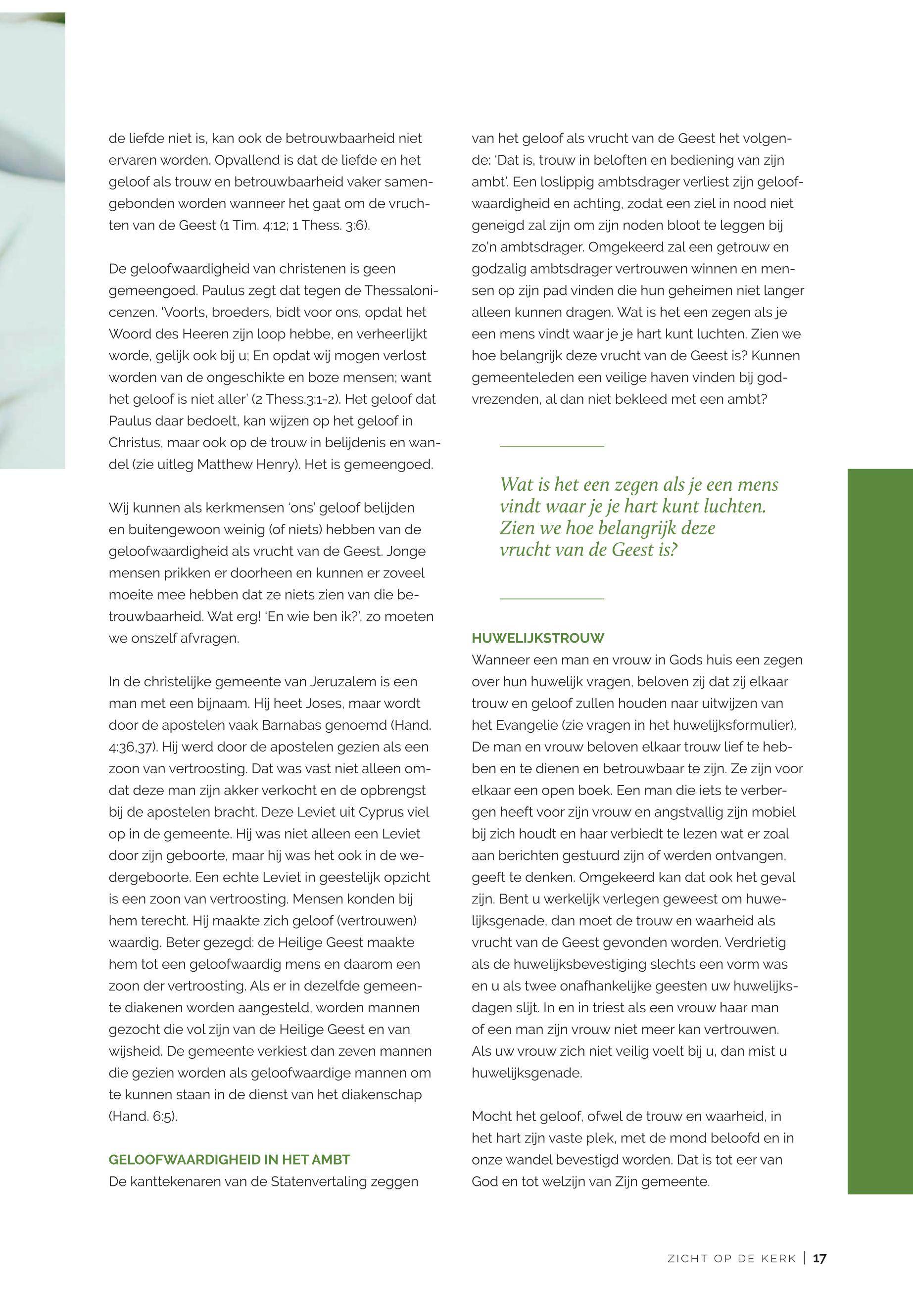 de liefde niet is, kan ook de betrouwbaarheid niet ervaren worden. Opvallend is dat de liefde en het geloof als trouw en betrouwbaarheid vaker samengebonden worden wanneer het gaat om de vruchten van de Geest (1 Tim. 4:12; 1 Thess. 3:6).

De geloofwaardigheid van christenen is geen gemeengoed. Paulus zegt dat tegen de Thessalonicenzen. 'Voorts, broeders, bidt voor ons, opdat het Woord des Heeren zijn loop hebbe, en verheerlijkt worde, gelijk ook bij u; En opdat wij mogen verlost worden van de ongeschikte en boze mensen; want het geloof is niet aller' (2 Thess.3:1-2). Het geloof dat Paulus daar bedoelt, kan wijzen op het geloof in Christus, maar ook op de trouw in belijdenis en wandel (zie uitleg Matthew Henry). Het is gemeengoed.

Wij kunnen als kerkmensen 'ons' geloof belijden en buitengewoon weinig (of niets) hebben van de geloofwaardigheid als vrucht van de Geest. Jonge mensen prikken er doorheen en kunnen er zoveel moeite mee hebben dat ze niets zien van die betrouwbaarheid. Wat erg! 'En wie ben ik?', zo moeten we onszelf afvragen.

In de christelijke gemeente van Jeruzalem is een man met een bijnaam. Hij heet Joses, maar wordt door de apostelen vaak Barnabas genoemd (Hand. 4:36,37). Hij werd door de apostelen gezien als een zoon van vertroosting. Dat was vast niet alleen omdat deze man zijn akker verkocht en de opbrengst bij de apostelen bracht. Deze Leviet uit Cyprus viel op in de gemeente. Hij was niet alleen een Leviet door zijn geboorte, maar hij was het ook in de wedergeboorte. Een echte Leviet in geestelijk opzicht is een zoon van vertroosting. Mensen konden bij hem terecht. Hij maakte zich geloof (vertrouwen) waardig. Beter gezegd: de Heilige Geest maakte hem tot een geloofwaardig mens en daarom een zoon der vertroosting. Als er in dezelfde gemeente diakenen worden aangesteld, worden mannen gezocht die vol zijn van de Heilige Geest en van wijsheid. De gemeente verkiest dan zeven mannen die gezien worden als geloofwaardige mannen om te kunnen staan in de dienst van het diakenschap (Hand. 6:5).

GELOOFWAARDIGHEID IN HET AMBT
De kanttekenaren van de Statenvertaling zeggen van het geloof als vrucht van de Geest het volgende: 'Dat is, trouw in beloften en bediening van zijn ambt'. Een loslippig ambtsdrager verliest zijn geloofwaardigheid en achting, zodat een ziel in nood niet geneigd zal zijn om zijn noden bloot te leggen bij zo'n ambtsdrager. Omgekeerd zal een getrouw en godzalig ambtsdrager vertrouwen winnen en mensen op zijn pad vinden die hun geheimen niet langer alleen kunnen dragen. Wat is het een zegen als je een mens vindt waar je je hart kunt luchten. Zien we hoe belangrijk deze vrucht van de Geest is? Kunnen gemeenteleden een veilige haven vinden bij godvrezenden, al dan niet bekleed met een ambt?

Wat is het een zegen als je een mens vindt waar je je hart kunt luchten. Zien we hoe belangrijk deze vrucht van de Geest is?

HUWELIJKSTROUW
Wanneer een man en vrouw in Gods huis een zegen over hun huwelijk vragen, beloven zij dat zij elkaar trouw en geloof zullen houden naar uitwijzen van het Evangelie (zie vragen in het huwelijksformulier). De man en vrouw beloven elkaar trouw lief te hebben en te dienen en betrouwbaar te zijn. Ze zijn voor elkaar een open boek. Een man die iets te verbergen heeft voor zijn vrouw en angstvallig zijn mobiel bij zich houdt en haar verbiedt te lezen wat er zoal aan berichten gestuurd zijn of werden ontvangen, geeft te denken. Omgekeerd kan dat ook het geval zijn. Bent u werkelijk verlegen geweest om huwelijksgenade, dan moet de trouw en waarheid als vrucht van de Geest gevonden worden. Verdrietig als de huwelijksbevestiging slechts een vorm was en u als twee onafhankelijke geesten uw huwelijksdagen slijt. In en in triest als een vrouw haar man of een man zijn vrouw niet meer kan vertrouwen. Als uw vrouw zich niet veilig voelt bij u, dan mist u huwelijksgenade.

Mocht het geloof, ofwel de trouw en waarheid, in het hart zijn vaste plek, met de mond beloofd en in onze wandel bevestigd worden. Dat is tot eer van God en tot welzijn van Zijn gemeente.

ZICHT OP DE KERK | 17